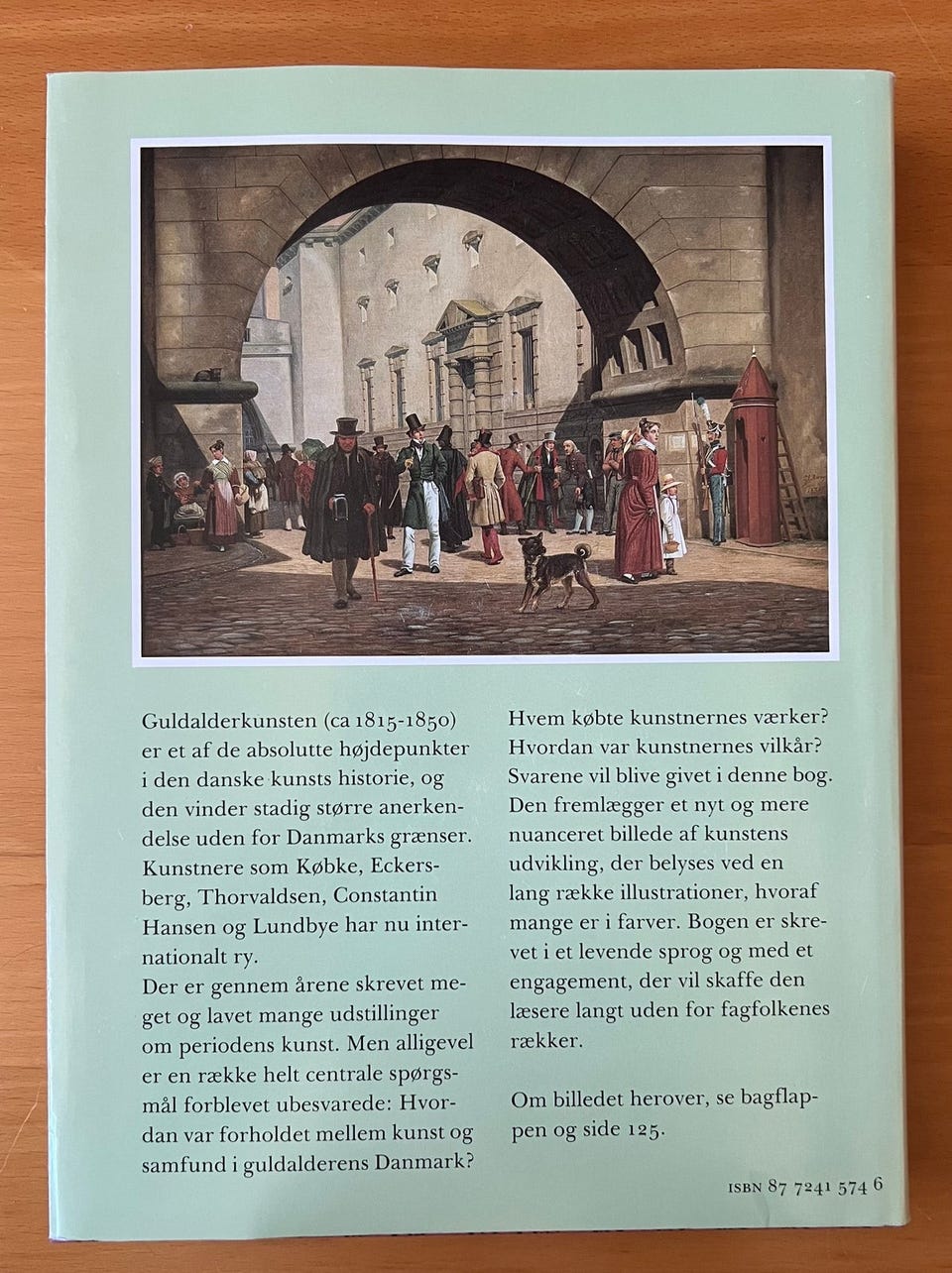 Guldalderkunsten (ca 1815-1850) er et af de absolutte højdepunkter i den danske kunsts historie, og den vinder stadig større anerkendelse uden for Danmarks grænser. Kunstnere som Købke, Eckersberg, Thorvaldsen, Constantin Hansen og Lundbye har nu internationalt ry.
Der er gennem årene skrevet meget og lavet mange udstillinger om periodens kunst. Men alligevel er en række helt centrale spørgsmål forblevet ubesvarede: Hvordan var forholdet mellem kunst og samfund i guldalderens Danmark? Hvem købte kunstnernes værker? Hvordan var kunstnernes vilkår? Svarene vil blive givet i denne bog. Den fremlægger et nyt og mere nuanceret billede af kunstens udvikling, der belyses ved en lang række illustrationer, hvoraf mange er i farver. Bogen er skrevet i et levende sprog og med et engagement, der vil skaffe den læsere langt uden for fagfolkenes rækker.

Om billedet herover, se bagflappen og side 125.

ISBN 87 7241 574 6